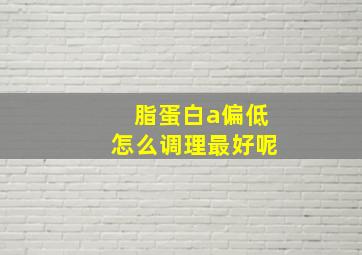 脂蛋白a偏低
怎么调理最好呢